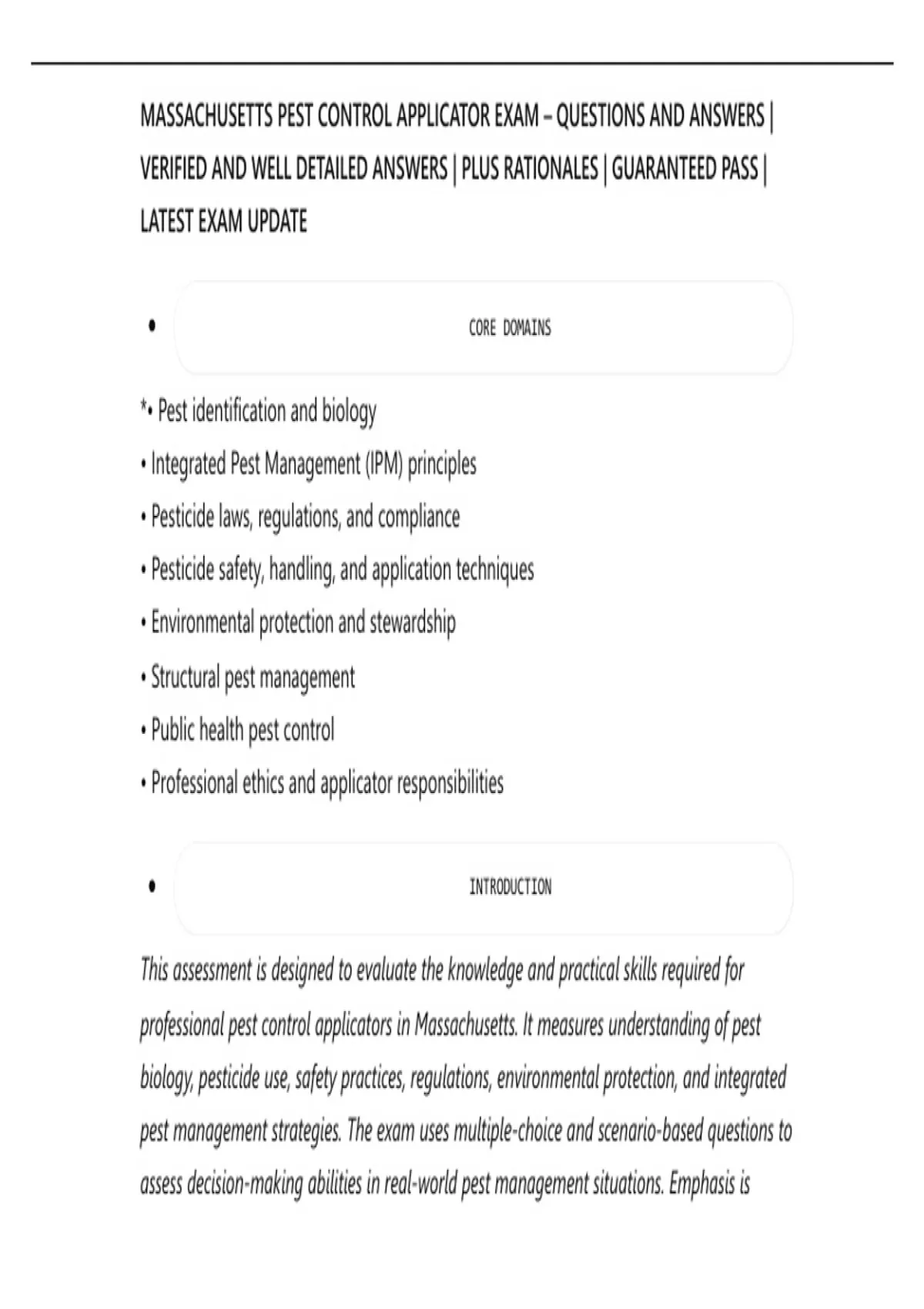 MASSACHUSETTS PEST CONTROL APPLICATOR EXAM – QUESTIONS AND ANSWERS | VERIFIED AND WELL DETAILED ANSWERS | PLUS RATIONALES | GUARANTEED PASS | LATEST EXAM UPDATE

• CORE DOMAINS

*• Pest identification and biology
• Integrated Pest Management (IPM) principles
• Pesticide laws, regulations, and compliance
• Pesticide safety, handling, and application techniques
• Environmental protection and stewardship
• Structural pest management
• Public health pest control
• Professional ethics and applicator responsibilities

• INTRODUCTION

This assessment is designed to evaluate the knowledge and practical skills required for professional pest control applicators in Massachusetts. It measures understanding of pest biology, pesticide use, safety practices, regulations, environmental protection, and integrated pest management strategies. The exam uses multiple-choice and scenario-based questions to assess decision-making abilities in real-world pest management situations. Emphasis is